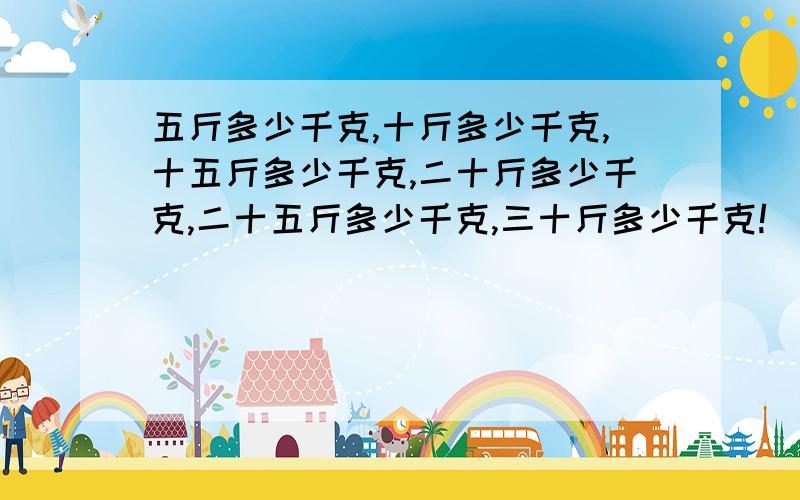 五斤多少千克,十斤多少千克,十五斤多少千克,二十斤多少千克,二十五斤多少千克,三十斤多少千克!